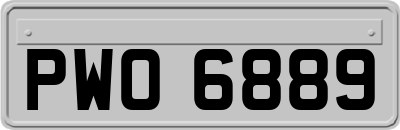 PWO 6889